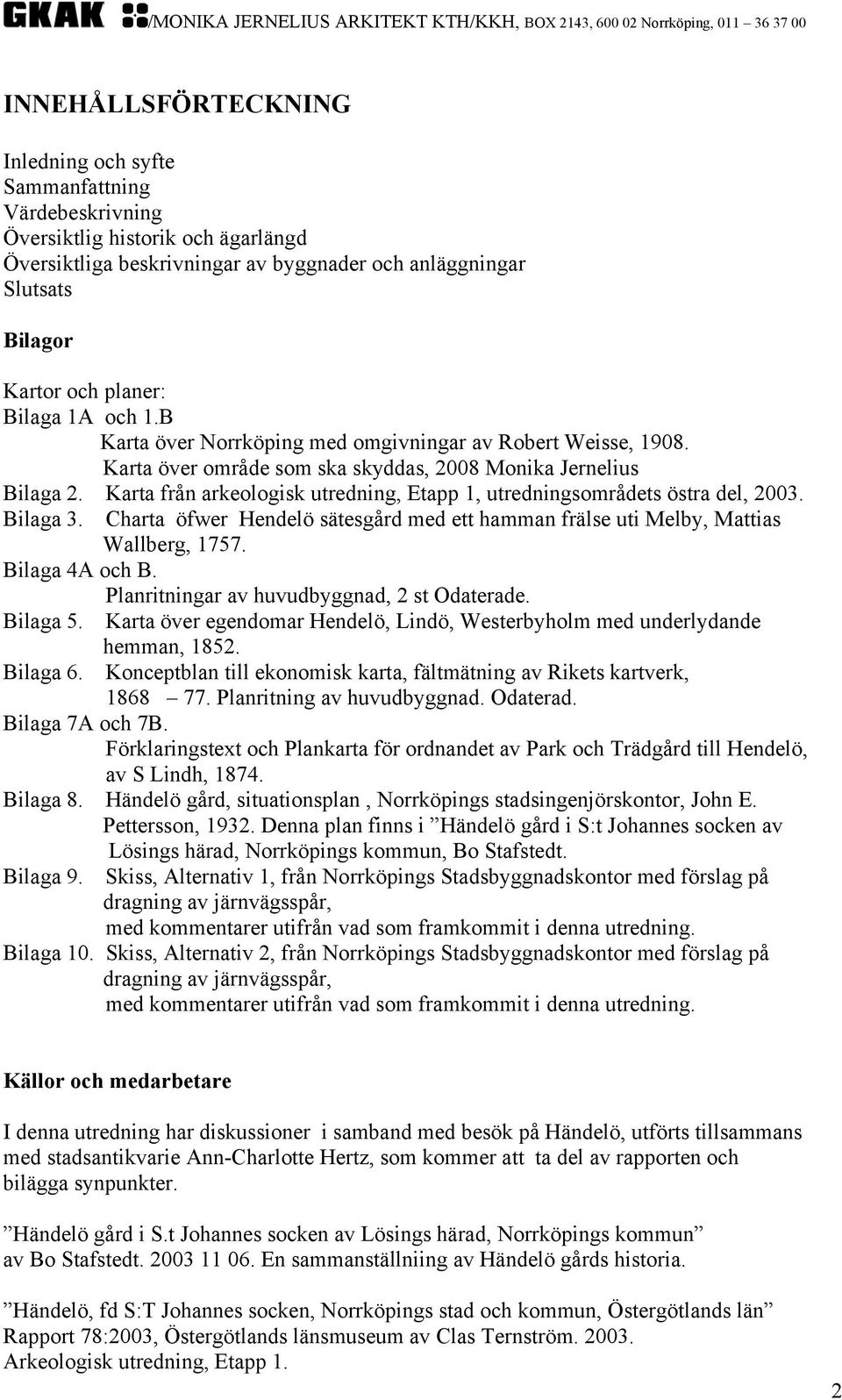 GKAK /MONIKA JERNELIUS ARKITEKT KTH/KKH, BOX 2143, 600 02 Norrköping, 011 – 36 37 00

INNEHÅLLSFÖRTECKNING

Inledning och syfte
Sammanfattning
Värdebeskrivning
Översiktlig historik och ägarlängd
Översiktliga beskrivningar av byggnader och anläggningar
Slutsats

Bilagor

Kartor och planer:
Bilaga 1A och 1.B
Karta över Norrköping med omgivningar av Robert Weisse, 1908.
Karta över område som ska skyddas, 2008 Monika Jernelius
Bilaga 2. Karta från arkeologisk utredning, Etapp 1, utredningsområdets östra del, 2003.
Bilaga 3. Charta öfwer Hendelö sätesgård med ett hamman frälse uti Melby, Mattias Wallberg, 1757.
Bilaga 4A och B.
Planritningar av huvudbyggnad, 2 st Odaterade.
Bilaga 5. Karta över egendomar Hendelö, Lindö, Westerbyholm med underlydande hemman, 1852.
Bilaga 6. Konceptblan till ekonomisk karta, fältmätning av Rikets kartverk, 1868 – 77. Planritning av huvudbyggnad. Odaterad.
Bilaga 7A och 7B.
Förklaringstext och Plankarta för ordnandet av Park och Trädgård till Hendelö, av S Lindh, 1874.
Bilaga 8. Händelö gård, situationsplan , Norrköpings stadsingenjörskontor, John E. Pettersson, 1932. Denna plan finns i ”Händelö gård i S:t Johannes socken av Lösings härad, Norrköpings kommun, Bo Stafstedt.
Bilaga 9. Skiss, Alternativ 1, från Norrköpings Stadsbyggnadskontor med förslag på dragning av järnvägsspår,
med kommentarer utifrån vad som framkommit i denna utredning.
Bilaga 10. Skiss, Alternativ 2, från Norrköpings Stadsbyggnadskontor med förslag på dragning av järnvägsspår,
med kommentarer utifrån vad som framkommit i denna utredning.

Källor och medarbetare

I denna utredning har diskussioner i samband med besök på Händelö, utförts tillsammans med stadsantikvarie Ann-Charlotte Hertz, som kommer att ta del av rapporten och bilägga synpunkter.

”Händelö gård i S.t Johannes socken av Lösings härad, Norrköpings kommun”
av Bo Stafstedt. 2003 11 06. En sammanställniing av Händelö gårds historia.

”Händelö, fd S:T Johannes socken, Norrköpings stad och kommun, Östergötlands län”
Rapport 78:2003, Östergötlands länsmuseum av Clas Ternström. 2003.
Arkeologisk utredning, Etapp 1.

2